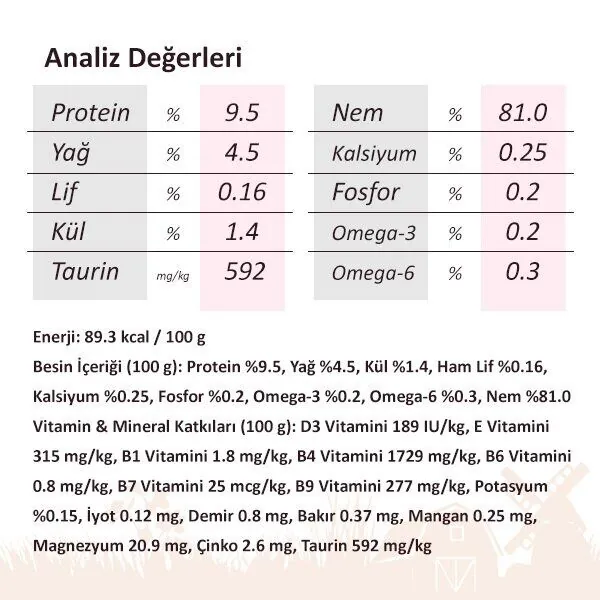 Analiz Değerleri

| Protein | % | 9.5 |
|---|---|---|
| Yağ | % | 4.5 |
| Lif | % | 0.16 |
| Kül | % | 1.4 |
| Taurin | mg/kg | 592 |

| Nem | % | 81.0 |
|---|---|---|
| Kalsiyum | % | 0.25 |
| Fosfor | % | 0.2 |
| Omega-3 | % | 0.2 |
| Omega-6 | % | 0.3 |

Enerji: 89.3 kcal / 100 g

Besin İçeriği (100 g): Protein %9.5, Yağ %4.5, Kül %1.4, Ham Lif %0.16, Kalsiyum %0.25, Fosfor %0.2, Omega-3 %0.2, Omega-6 %0.3, Nem %81.0

Vitamin & Mineral Katkıları (100 g): D3 Vitamini 189 IU/kg, E Vitamini 315 mg/kg, B1 Vitamini 1.8 mg/kg, B4 Vitamini 1729 mg/kg, B6 Vitamini 0.8 mg/kg, B7 Vitamini 25 mcg/kg, B9 Vitamini 277 mg/kg, Potasyum %0.15, İyot 0.12 mg, Demir 0.8 mg, Bakır 0.37 mg, Mangan 0.25 mg, Magnezyum 20.9 mg, Çinko 2.6 mg, Taurin 592 mg/kg